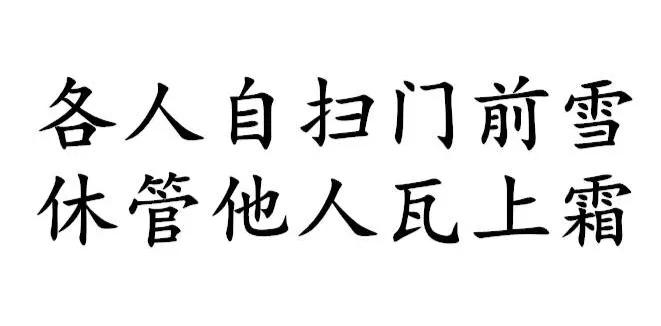 各人自扫门前雪
休管他人瓦上霜